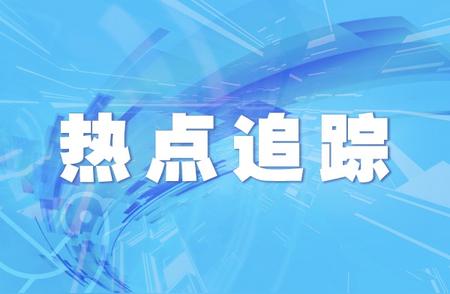 热点追踪